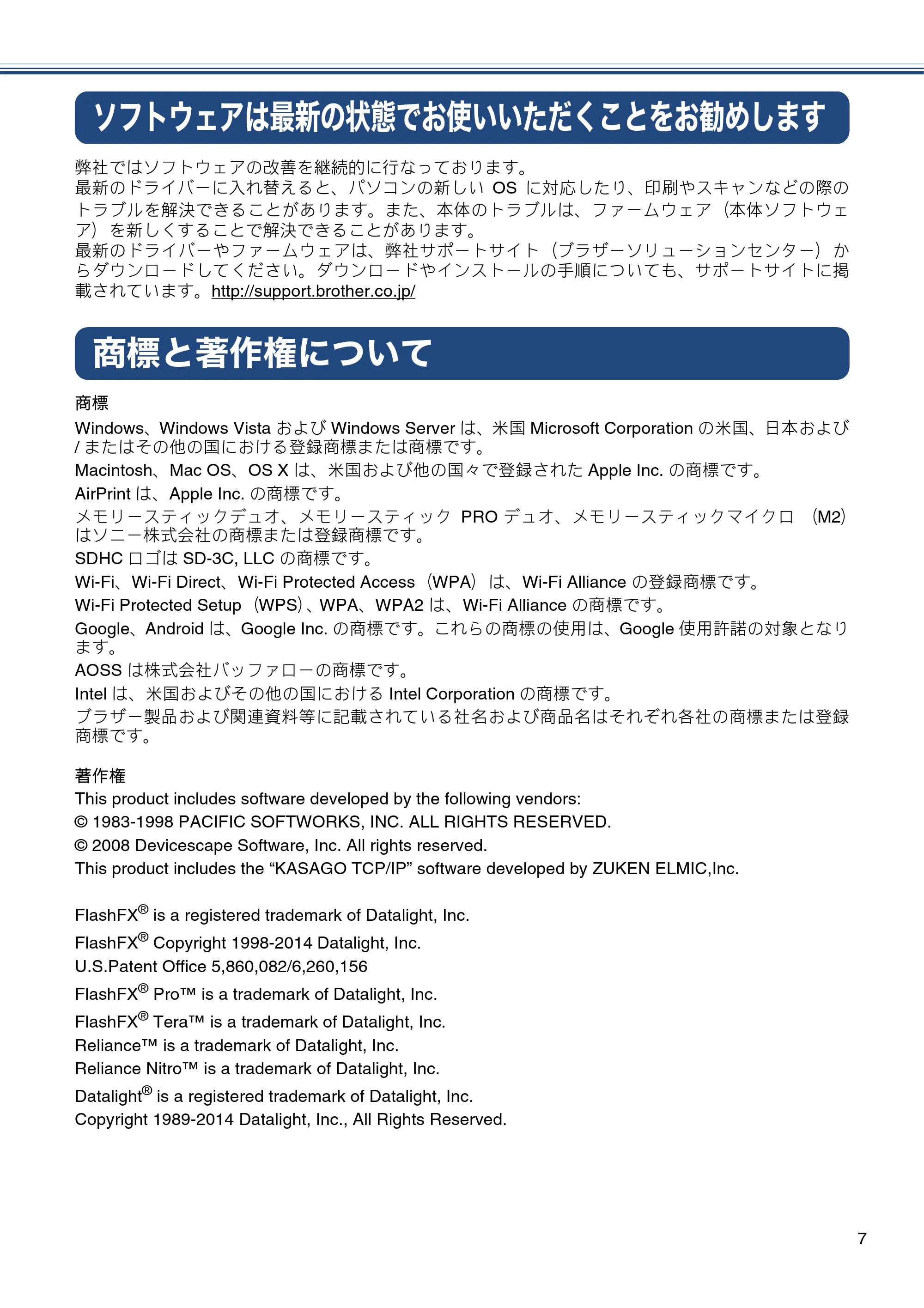 ソフトウェアは最新の状態でお使いいただくことをお勧めします

弊社ではソフトウェアの改善を継続的に行なっております。
最新のドライバーに入れ替えると、パソコンの新しいOSに対応したり、印刷やスキャンなどの際のトラブルを解決できることがあります。また、本体のトラブルは、ファームウェア（本体ソフトウェア）を新しくすることで解決できることがあります。
最新のドライバーやファームウェアは、弊社サポートサイト（ブラザーソリューションセンター）からダウンロードしてください。ダウンロードやインストールの手順についても、サポートサイトに掲載されています。http://support.brother.co.jp/

商標と著作権について

商標

Windows、Windows VistaおよびWindows Serverは、米国Microsoft Corporationの米国、日本および/またはその他の国における登録商標または商標です。

Macintosh、Mac OS、OS Xは、米国および他の国々で登録されたApple Inc.の商標です。

AirPrintは、Apple Inc.の商標です。

メモリースティックデュオ、メモリースティックPROデュオ、メモリースティックマイクロ（M2）はソニー株式会社の商標または登録商標です。

SDHCロゴはSD-3C, LLCの商標です。

Wi-Fi、Wi-Fi Direct、Wi-Fi Protected Access（WPA）は、Wi-Fi Allianceの登録商標です。

Wi-Fi Protected Setup（WPS）、WPA、WPA2は、Wi-Fi Allianceの商標です。

Google、Androidは、Google Inc.の商標です。これらの商標の使用は、Google使用許諾の対象となります。

AOSSは株式会社バッファローの商標です。

Intelは、米国およびその他の国におけるIntel Corporationの商標です。

ブラザー製品および関連資料等に記載されている社名および商品名はそれぞれ各社の商標または登録商標です。

著作権

This product includes software developed by the following vendors:
© 1983-1998 PACIFIC SOFTWORKS, INC. ALL RIGHTS RESERVED.
© 2008 Devicescape Software, Inc. All rights reserved.
This product includes the "KASAGO TCP/IP" software developed by ZUKEN ELMIC,Inc.

FlashFX® is a registered trademark of Datalight, Inc.
FlashFX® Copyright 1998-2014 Datalight, Inc.
U.S.Patent Office 5,860,082/6,260,156
FlashFX® Pro™ is a trademark of Datalight, Inc.
FlashFX® Tera™ is a trademark of Datalight, Inc.
Reliance™ is a trademark of Datalight, Inc.
Reliance Nitro™ is a trademark of Datalight, Inc.
Datalight® is a registered trademark of Datalight, Inc.
Copyright 1989-2014 Datalight, Inc., All Rights Reserved.

7